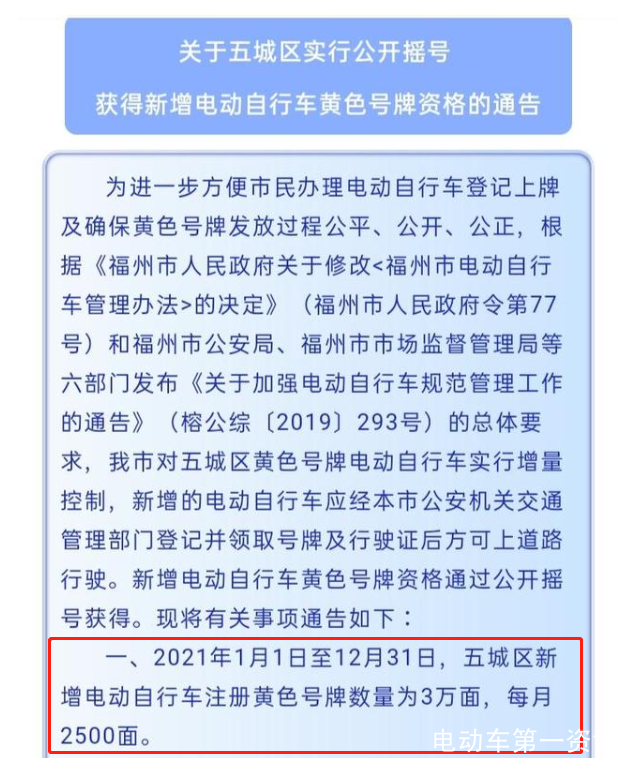 关于五城区实行公开摇号
获得新增电动自行车黄色号牌资格的通告

为进一步方便市民办理电动自行车登记上牌及确保黄色号牌发放过程公平、公开、公正，根据《福州市人民政府关于修改<福州市电动自行车管理办法>的决定》（福州市人民政府令第77号）和福州市公安局、福州市市场监督管理局等六部门发布《关于加强电动自行车规范管理工作的通告》（榕公综〔2019〕293号）的总体要求，我市对五城区黄色号牌电动自行车实行增量控制，新增的电动自行车应经本市公安机关交通管理部门登记并领取号牌及行驶证后方可上道路行驶。新增电动自行车黄色号牌资格通过公开摇号获得。现将有关事项通告如下：

一、2021年1月1日至12月31日，五城区新增电动自行车注册黄色号牌数量为3万面，每月2500面。

电动车第一资